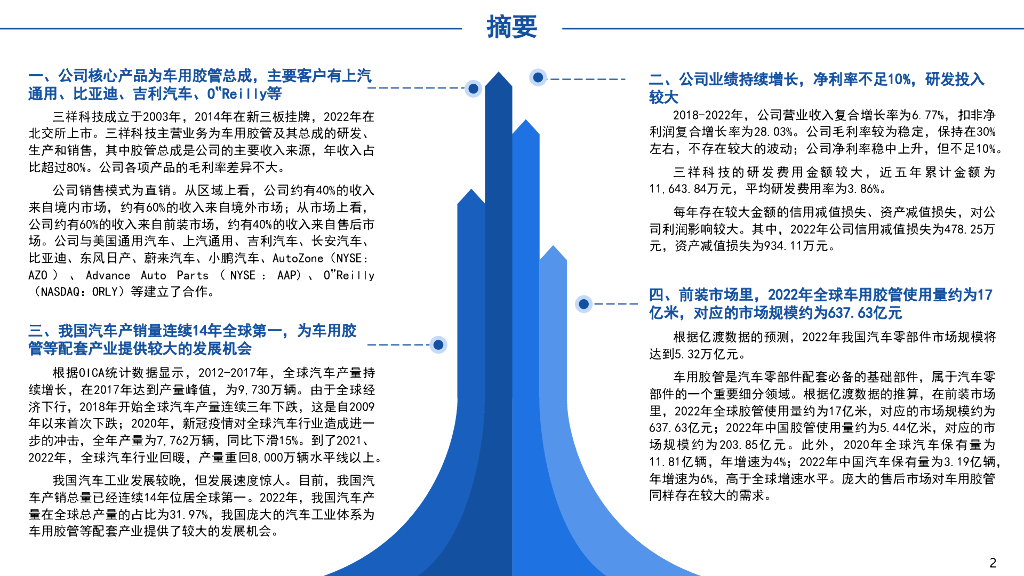 摘要

一、公司核心产品为车用胶管总成，主要客户有上汽通用、比亚迪、吉利汽车、O"Reilly等

三祥科技成立于2003年，2014年在新三板挂牌，2022年在北交所上市。三祥科技主营业务为车用胶管及其总成的研发、生产和销售，其中胶管总成是公司的主要收入来源，年收入占比超过80%。公司各项产品的毛利率差异不大。

公司销售模式为直销。从区域上看，公司约有40%的收入来自境内市场，约有60%的收入来自境外市场；从市场上看，公司约有60%的收入来自前装市场，约有40%的收入来自售后市场。公司与美国通用汽车、上汽通用、吉利汽车、长安汽车、比亚迪、东风日产、蔚来汽车、小鹏汽车、AutoZone（NYSE：AZO）、Advance Auto Parts（NYSE：AAP）、O"Reilly（NASDAQ：ORLY）等建立了合作。

三、我国汽车产销量连续14年全球第一，为车用胶管等配套产业提供较大的发展机会

根据OICA统计数据显示，2012-2017年，全球汽车产量持续增长，在2017年达到产量峰值，为9,730万辆。由于全球经济下行，2018年开始全球汽车产量连续三年下跌，这是自2009年以来首次下跌；2020年，新冠疫情对全球汽车行业造成进一步的冲击，全年产量为7,762万辆，同比下滑15%。到了2021、2022年，全球汽车行业回暖，产量重回8,000万辆水平线以上。

我国汽车工业发展较晚，但发展速度惊人。目前，我国汽车产销总量已经连续14年位居全球第一。2022年，我国汽车产量在全球总产量的占比为31.97%，我国庞大的汽车工业体系为车用胶管等配套产业提供了较大的发展机会。

二、公司业绩持续增长，净利率不足10%，研发投入较大

2018-2022年，公司营业收入复合增长率为6.77%，扣非净利润复合增长率为28.03%。公司毛利率较为稳定，保持在30%左右，不存在较大的波动；公司净利率稳中上升，但不足10%。

三祥科技的研发费用金额较大，近五年累计金额为11,643.84万元，平均研发费用率为3.86%。

每年存在较大金额的信用减值损失、资产减值损失，对公司利润影响较大。其中，2022年公司信用减值损失为478.25万元，资产减值损失为934.11万元。

四、前装市场里，2022年全球车用胶管使用量约为17亿米，对应的市场规模约为637.63亿元

根据亿渡数据的预测，2022年我国汽车零部件市场规模将达到5.32万亿元。

车用胶管是汽车零部件配套必备的基础部件，属于汽车零部件的一个重要细分领域。根据亿渡数据的推算，在前装市场里，2022年全球胶管使用量约为17亿米，对应的市场规模约为637.63亿元；2022年中国胶管使用量约为5.44亿米，对应的市场规模约为203.85亿元。此外，2020年全球汽车保有量为11.81亿辆，年增速为4%；2022年中国汽车保有量为3.19亿辆，年增速为6%，高于全球增速水平。庞大的售后市场对车用胶管同样存在较大的需求。

2